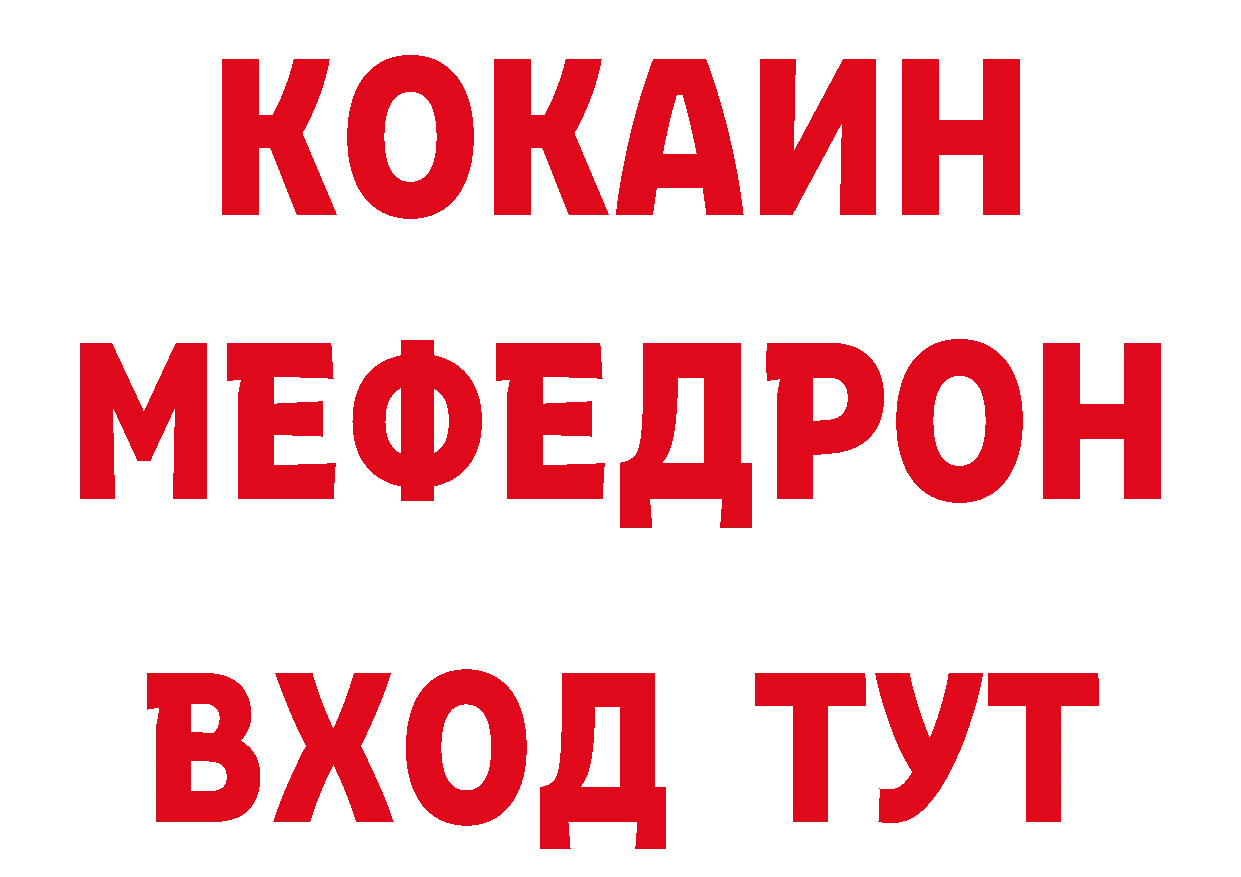 КОКАИН
МЕФЕДРОН
ВХОД ТУТ